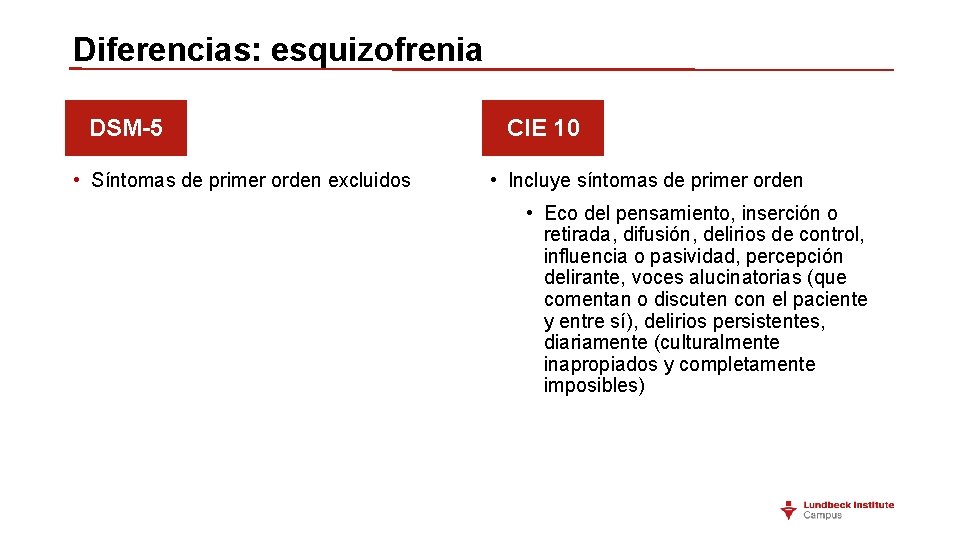 Diferencias: esquizofrenia

DSM-5

• Síntomas de primer orden excluidos

CIE 10

• Incluye síntomas de primer orden

• Eco del pensamiento, inserción o retirada, difusión, delirios de control, influencia o pasividad, percepción delirante, voces alucinatorias (que comentan o discuten con el paciente y entre sí), delirios persistentes, diariamente (culturalmente inapropiados y completamente imposibles)

Lundbeck Institute Campus